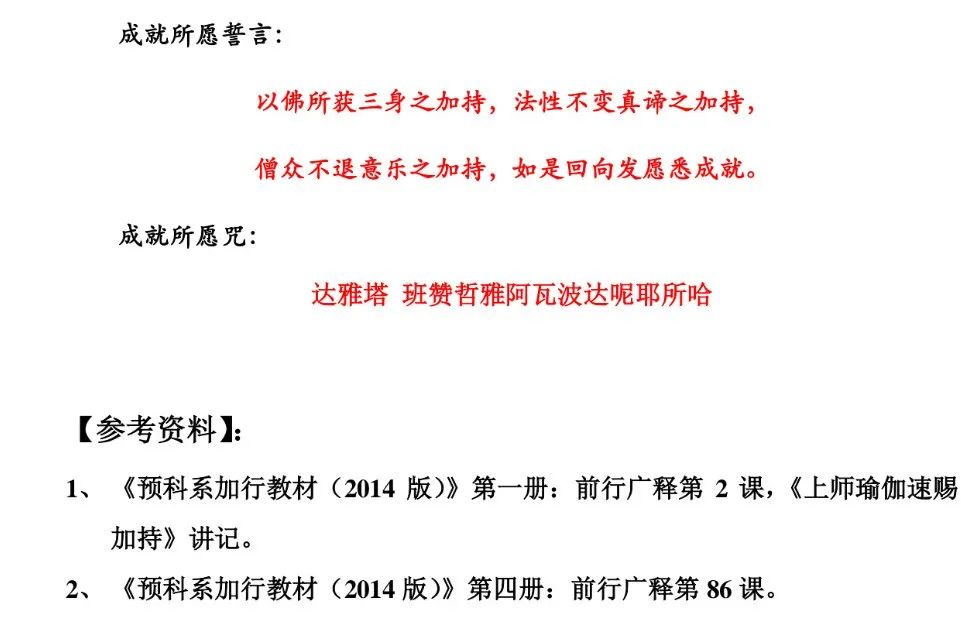 成就所愿誓言：

以佛所获三身之加持，法性不变真谛之加持，

僧众不退意乐之加持，如是回向发愿悉成就。

成就所愿咒：

达雅塔 班赞哲雅阿瓦波达呢耶所哈

【参考资料】：

1、《预科系加行教材（2014 版）》第一册：前行广释第 2 课，《上师瑜伽速赐加持》讲记。

2、《预科系加行教材（2014 版）》第四册：前行广释第 86 课。